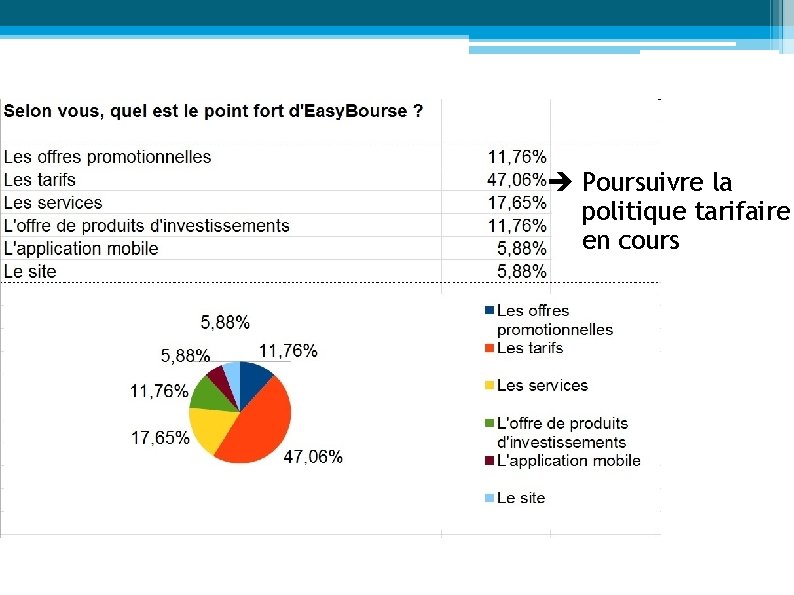 Selon vous, quel est le point fort d'EasyBourse ?

| | |
|---|---|
| Les offres promotionnelles | 11,76% |
| Les tarifs | 47,06% |
| Les services | 17,65% |
| L'offre de produits d'investissements | 11,76% |
| L'application mobile | 5,88% |
| Le site | 5,88% |

➔ Poursuivre la politique tarifaire en cours

5,88%
5,88%
11,76%
11,76%
17,65%
47,06%

Les offres promotionnelles
Les tarifs
Les services
L'offre de produits d'investissements
L'application mobile
Le site